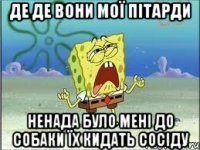 ДЕ ДЕ ВОНИ МОЇ ПІТАРДИ

НЕНАДА БУЛО МЕНІ ДО СОБАКИ ЇХ КИДАТЬ СОСІДУ